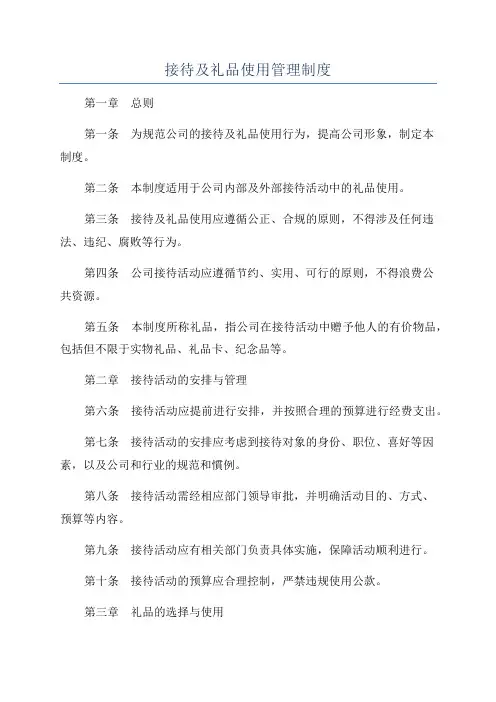 接待及礼品使用管理制度

第一章 总则

第一条 为规范公司的接待及礼品使用行为，提高公司形象，制定本制度。

第二条 本制度适用于公司内部及外部接待活动中的礼品使用。

第三条 接待及礼品使用应遵循公正、合规的原则，不得涉及任何违法、违纪、腐败等行为。

第四条 公司接待活动应遵循节约、实用、可行的原则，不得浪费公共资源。

第五条 本制度所称礼品，指公司在接待活动中赠予他人的有价物品，包括但不限于实物礼品、礼品卡、纪念品等。

第二章 接待活动的安排与管理

第六条 接待活动应提前进行安排，并按照合理的预算进行经费支出。

第七条 接待活动的安排应考虑到接待对象的身份、职位、喜好等因素，以及公司和行业的规范和惯例。

第八条 接待活动需经相应部门领导审批，并明确活动目的、方式、预算等内容。

第九条 接待活动应有相关部门负责具体实施，保障活动顺利进行。

第十条 接待活动的预算应合理控制，严禁违规使用公款。

第三章 礼品的选择与使用